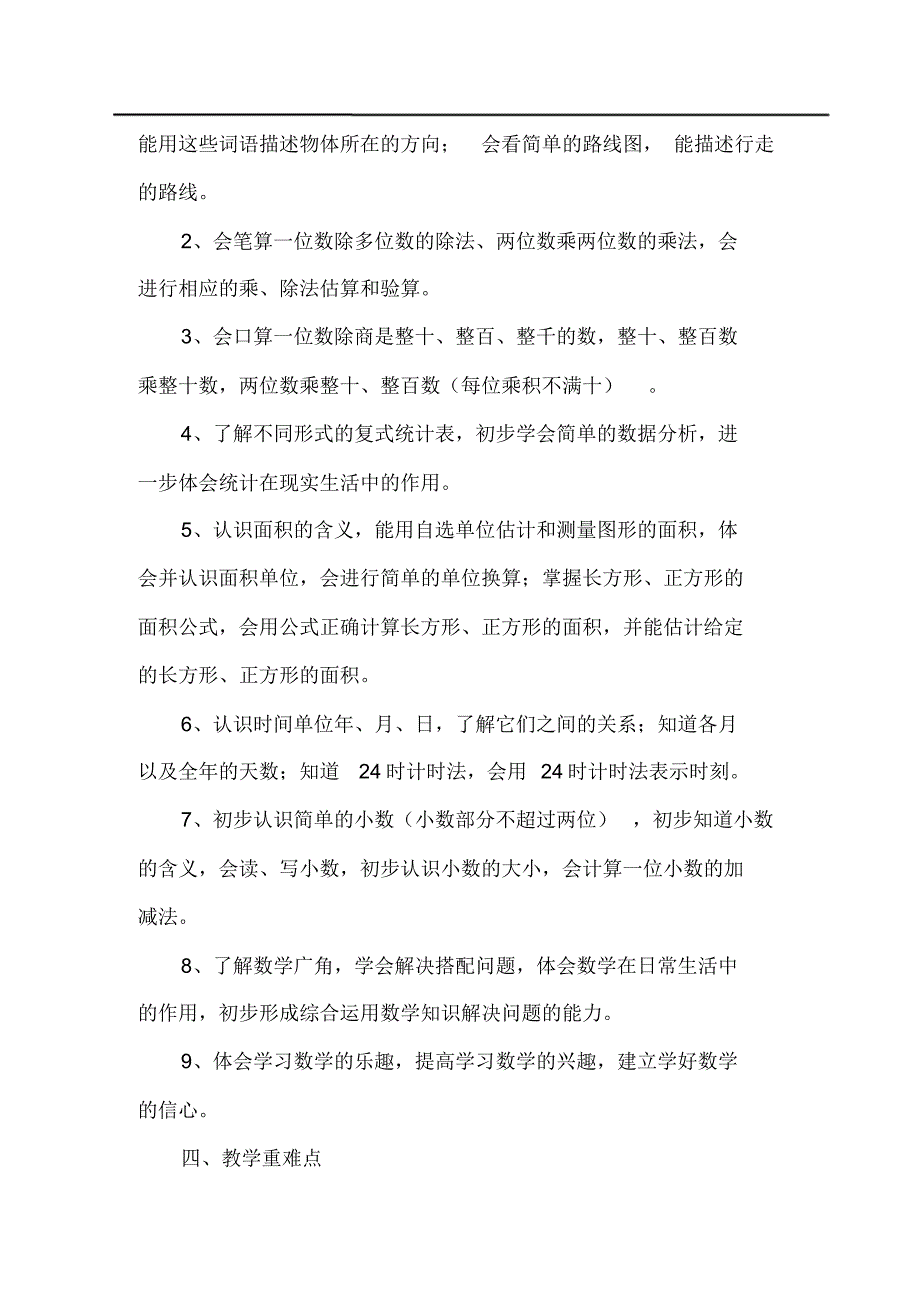 能用这些词语描述物体所在的方向； 会看简单的路线图， 能描述行走的路线。

2、会笔算一位数除多位数的除法、两位数乘两位数的乘法，会进行相应的乘、除法估算和验算。

3、会口算一位数除商是整十、整百、整千的数，整十、整百数乘整十数，两位数乘整十、整百数（每位乘积不满十） 。

4、了解不同形式的复式统计表，初步学会简单的数据分析，进一步体会统计在现实生活中的作用。

5、认识面积的含义，能用自选单位估计和测量图形的面积，体会并认识面积单位，会进行简单的单位换算；掌握长方形、正方形的面积公式，会用公式正确计算长方形、正方形的面积，并能估计给定的长方形、正方形的面积。

6、认识时间单位年、月、日，了解它们之间的关系；知道各月以及全年的天数；知道 24 时计时法，会用 24 时计时法表示时刻。

7、初步认识简单的小数（小数部分不超过两位） ，初步知道小数的含义，会读、写小数，初步认识小数的大小，会计算一位小数的加减法。

8、了解数学广角，学会解决搭配问题，体会数学在日常生活中的作用，初步形成综合运用数学知识解决问题的能力。

9、体会学习数学的乐趣，提高学习数学的兴趣，建立学好数学的信心。

四、教学重难点